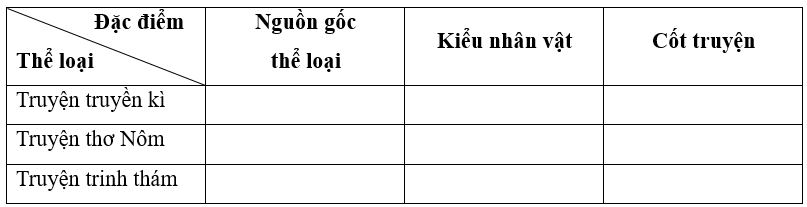 | Đặc điểm / Thể loại | Nguồn gốc thể loại | Kiểu nhân vật | Cốt truyện |
|---|---|---|---|
| Truyện truyền kì | | | |
| Truyện thơ Nôm | | | |
| Truyện trinh thám | | | |